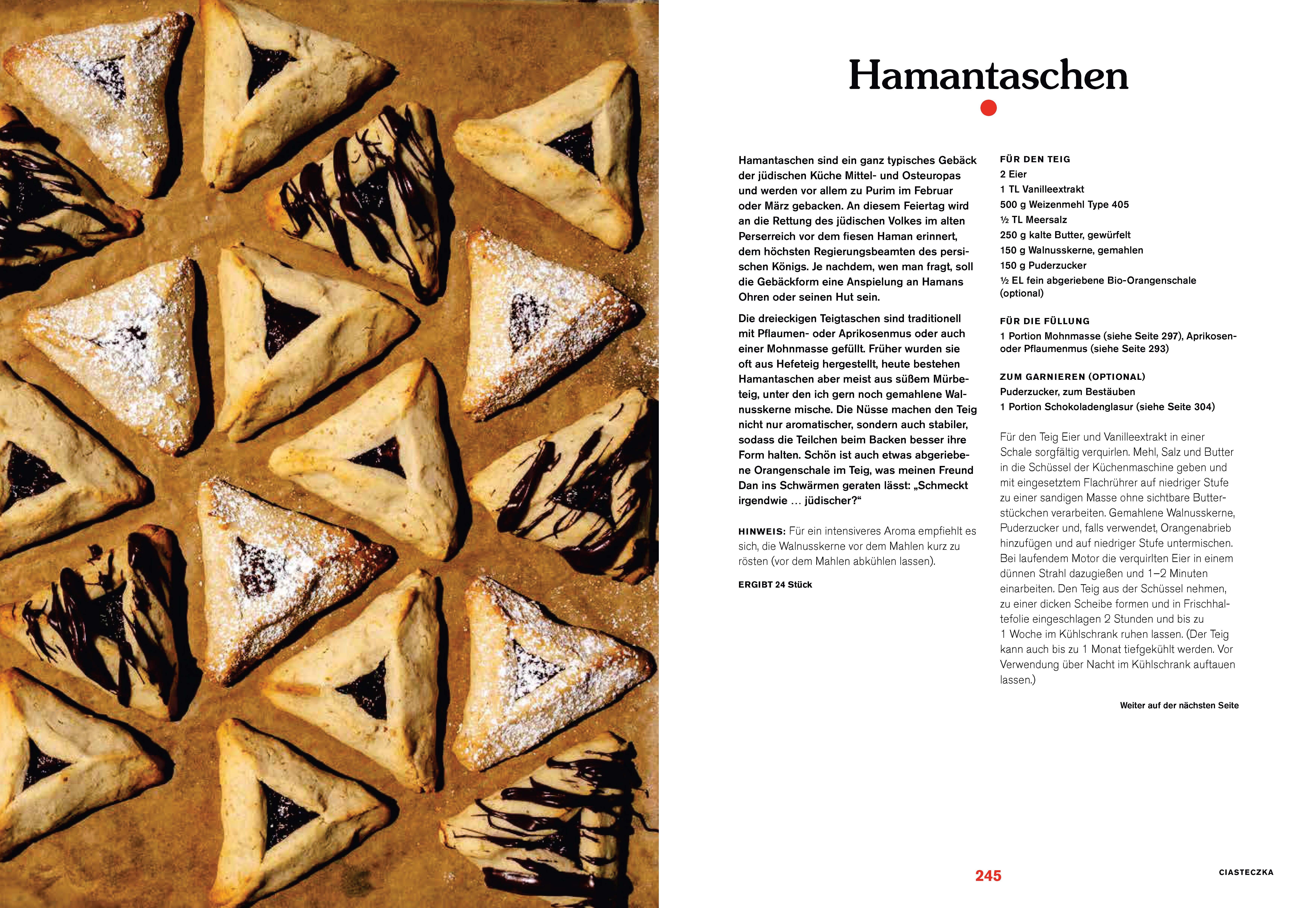 Hamantaschen

Hamantaschen sind ein ganz typisches Gebäck der jüdischen Küche Mittel- und Osteuropas und werden vor allem zu Purim im Februar oder März gebacken. An diesem Feiertag wird an die Rettung des jüdischen Volkes im alten Perserreich vor dem fiesen Haman erinnert, dem höchsten Regierungsbeamten des persischen Königs. Je nachdem, wen man fragt, soll die Gebäckform eine Anspielung an Hamans Ohren oder seinen Hut sein.

Die dreieckigen Teigtaschen sind traditionell mit Pflaumen- oder Aprikosenmus oder auch einer Mohnmasse gefüllt. Früher wurden sie oft aus Hefeteig hergestellt, heute bestehen Hamantaschen aber meist aus süßem Mürbeteig, unter den ich gern noch gemahlene Walnusskerne mische. Die Nüsse machen den Teig nicht nur aromatischer, sondern auch stabiler, sodass die Teilchen beim Backen besser ihre Form halten. Schön ist auch etwas abgeriebene Orangenschale im Teig, was meinen Freund Dan ins Schwärmen geraten lässt: „Schmeckt irgendwie … jüdischer?“

HINWEIS: Für ein intensiveres Aroma empfiehlt es sich, die Walnusskerne vor dem Mahlen kurz zu rösten (vor dem Mahlen abkühlen lassen).

ERGIBT 24 Stück

FÜR DEN TEIG
2 Eier
1 TL Vanilleextrakt
500 g Weizenmehl Type 405
½ TL Meersalz
250 g kalte Butter, gewürfelt
150 g Walnusskerne, gemahlen
150 g Puderzucker
½ EL fein abgeriebene Bio-Orangenschale (optional)

FÜR DIE FÜLLUNG
1 Portion Mohnmasse (siehe Seite 297), Aprikosen- oder Pflaumenmus (siehe Seite 293)

ZUM GARNIEREN (OPTIONAL)
Puderzucker, zum Bestäuben
1 Portion Schokoladenglasur (siehe Seite 304)

Für den Teig Eier und Vanilleextrakt in einer Schale sorgfältig verquirlen. Mehl, Salz und Butter in die Schüssel der Küchenmaschine geben und mit eingesetztem Flachrührer auf niedriger Stufe zu einer sandigen Masse ohne sichtbare Butterstückchen verarbeiten. Gemahlene Walnusskerne, Puderzucker und, falls verwendet, Orangenabrieb hinzufügen und auf niedriger Stufe untermischen. Bei laufendem Motor die verquirlten Eier in einem dünnen Strahl dazugießen und 1–2 Minuten einarbeiten. Den Teig aus der Schüssel nehmen, zu einer dicken Scheibe formen und in Frischhaltefolie eingeschlagen 2 Stunden und bis zu 1 Woche im Kühlschrank ruhen lassen. (Der Teig kann auch bis zu 1 Monat tiefgekühlt werden. Vor Verwendung über Nacht im Kühlschrank auftauen lassen.)

Weiter auf der nächsten Seite

245

CIASTECZKA